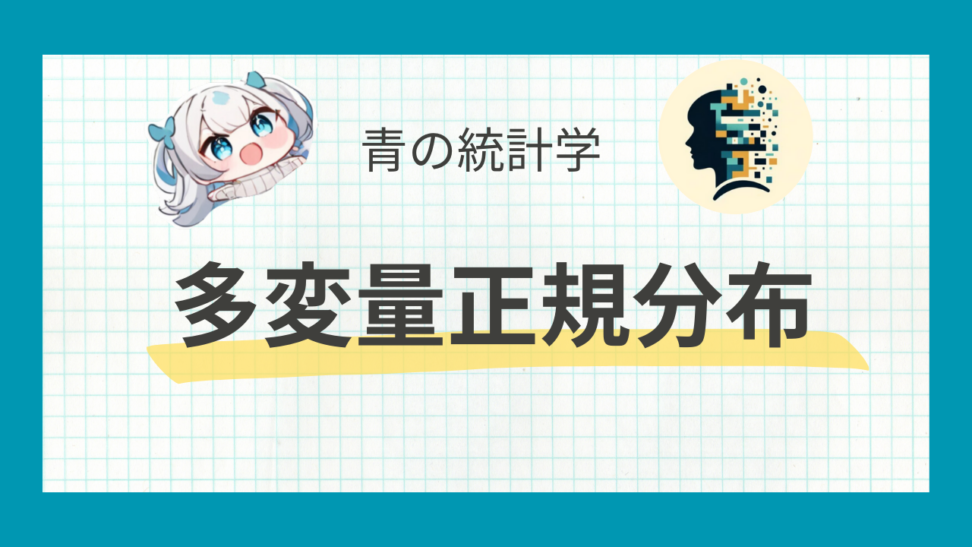 青の統計学

多変量正規分布